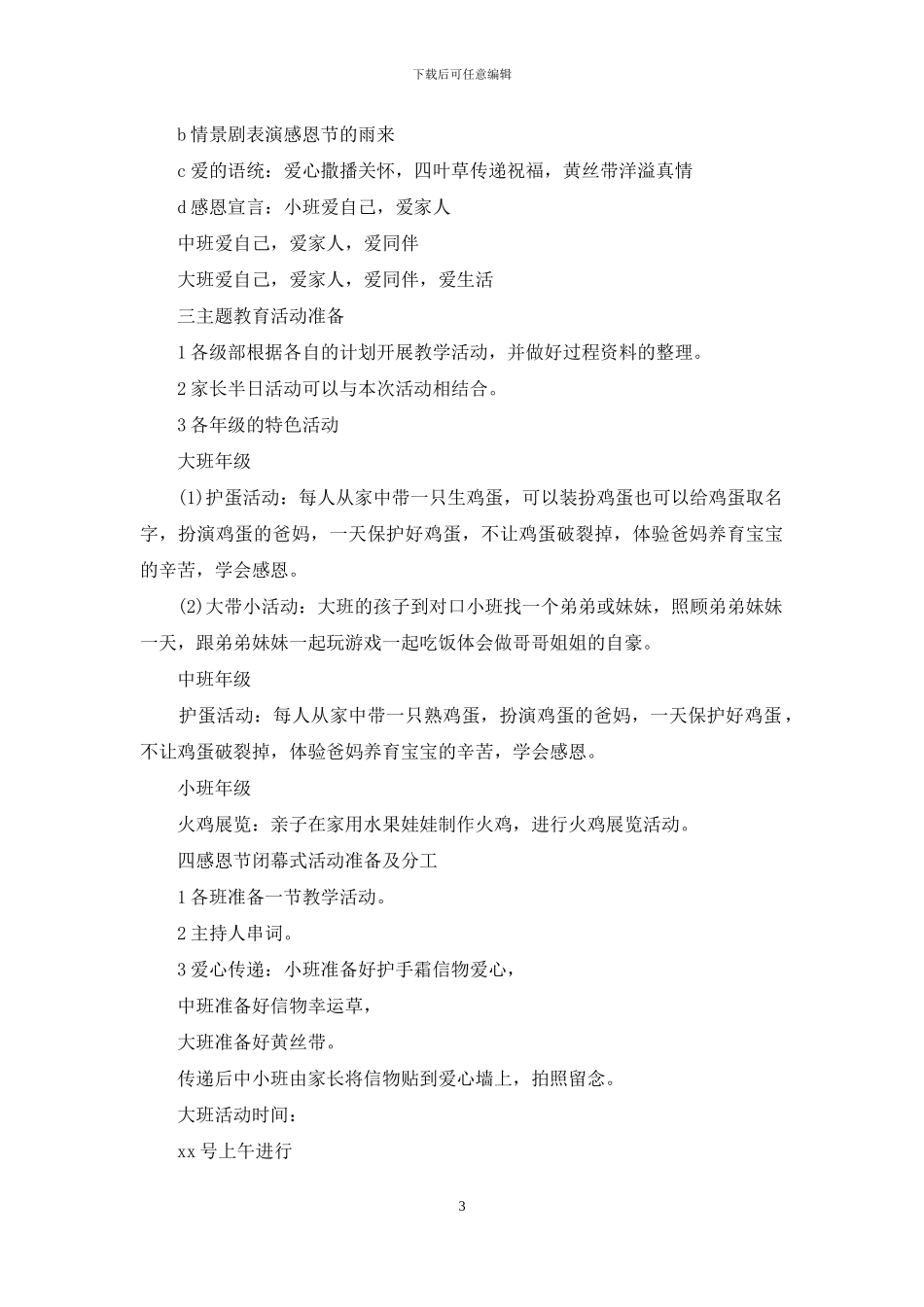 下载后可任意编辑

b 情景剧表演感恩节的雨来

c 爱的语统：爱心撒播关怀，四叶草传递祝福，黄丝带洋溢真情

d 感恩宣言：小班爱自己，爱家人

中班爱自己，爱家人，爱同伴

大班爱自己，爱家人，爱同伴，爱生活

三主题教育活动准备

1 各级部根据各自的计划开展教学活动，并做好过程资料的整理。

2 家长半日活动可以与本次活动相结合。

3 各年级的特色活动

大班年级

(1)护蛋活动：每人从家中带一只生鸡蛋，可以装扮鸡蛋也可以给鸡蛋取名字，扮演鸡蛋的爸妈，一天保护好鸡蛋，不让鸡蛋破裂掉，体验爸妈养育宝宝的辛苦，学会感恩。

(2)大带小活动：大班的孩子到对口小班找一个弟弟或妹妹，照顾弟弟妹妹一天，跟弟弟妹妹一起玩游戏一起吃饭体会做哥哥姐姐的自豪。

中班年级

护蛋活动：每人从家中带一只熟鸡蛋，扮演鸡蛋的爸妈，一天保护好鸡蛋，不让鸡蛋破裂掉，体验爸妈养育宝宝的辛苦，学会感恩。

小班年级

火鸡展览：亲子在家用水果娃娃制作火鸡，进行火鸡展览活动。

四感恩节闭幕式活动准备及分工

1 各班准备一节教学活动。

2 主持人串词。

3 爱心传递：小班准备好护手霜信物爱心，

中班准备好信物幸运草，

大班准备好黄丝带。

传递后中小班由家长将信物贴到爱心墙上，拍照留念。

大班活动时间：

xx 号上午进行

3